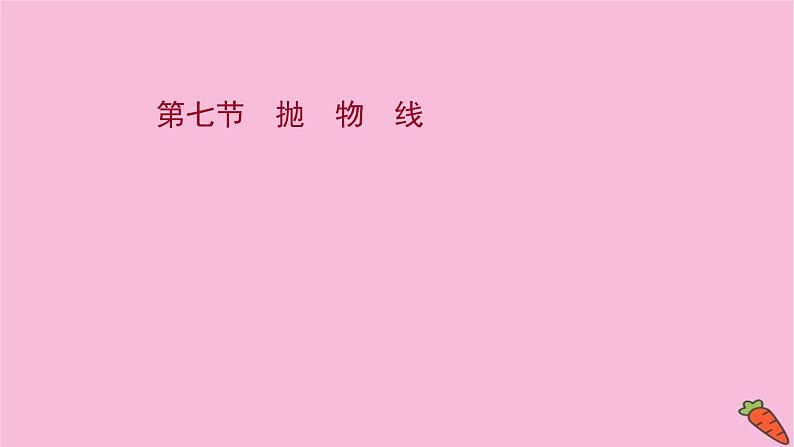 第七节　抛　物　线